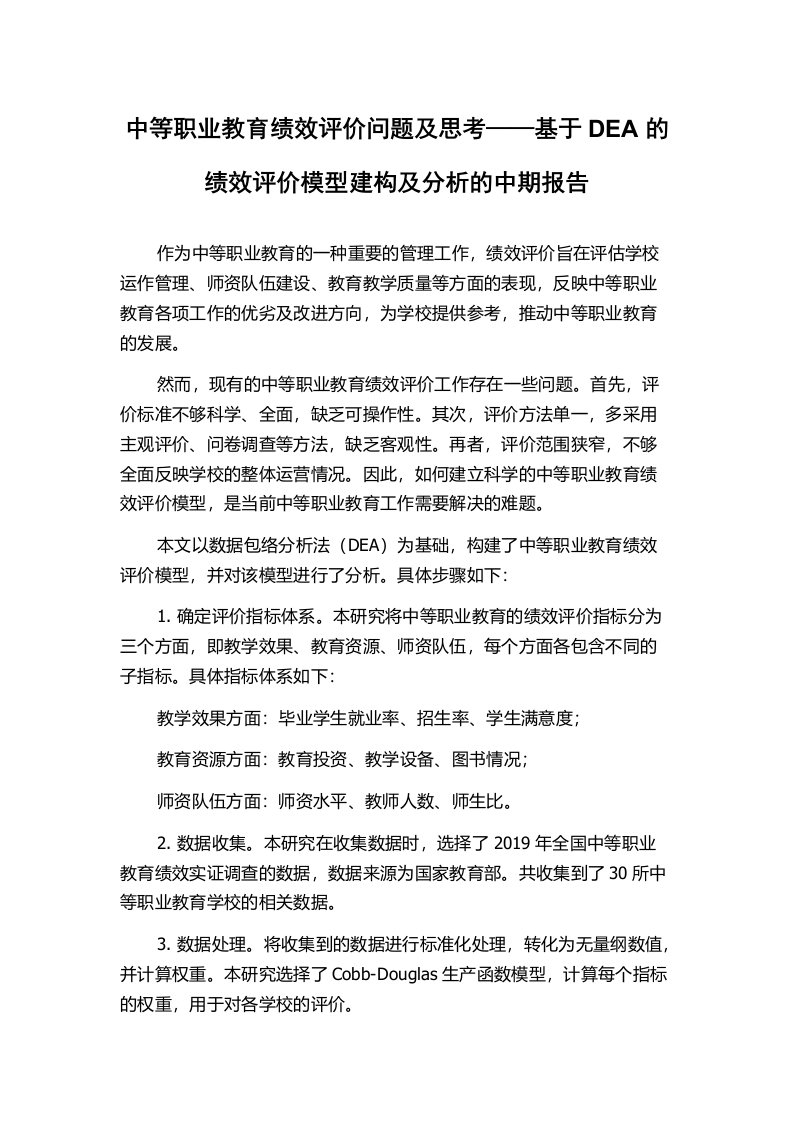 中等职业教育绩效评价问题及思考——基于 DEA 的绩效评价模型建构及分析的中期报告

作为中等职业教育的一种重要的管理工作，绩效评价旨在评估学校运作管理、师资队伍建设、教育教学质量等方面的表现，反映中等职业教育各项工作的优劣及改进方向，为学校提供参考，推动中等职业教育的发展。

然而，现有的中等职业教育绩效评价工作存在一些问题。首先，评价标准不够科学、全面，缺乏可操作性。其次，评价方法单一，多采用主观评价、问卷调查等方法，缺乏客观性。再者，评价范围狭窄，不够全面反映学校的整体运营情况。因此，如何建立科学的中等职业教育绩效评价模型，是当前中等职业教育工作需要解决的难题。

本文以数据包络分析法（DEA）为基础，构建了中等职业教育绩效评价模型，并对该模型进行了分析。具体步骤如下：

1. 确定评价指标体系。本研究将中等职业教育的绩效评价指标分为三个方面，即教学效果、教育资源、师资队伍，每个方面各包含不同的子指标。具体指标体系如下：

教学效果方面：毕业学生就业率、招生率、学生满意度；

教育资源方面：教育投资、教学设备、图书情况；

师资队伍方面：师资水平、教师人数、师生比。

2. 数据收集。本研究在收集数据时，选择了 2019 年全国中等职业教育绩效实证调查的数据，数据来源为国家教育部。共收集到了 30 所中等职业教育学校的相关数据。

3. 数据处理。将收集到的数据进行标准化处理，转化为无量纲数值，并计算权重。本研究选择了 Cobb-Douglas 生产函数模型，计算每个指标的权重，用于对各学校的评价。